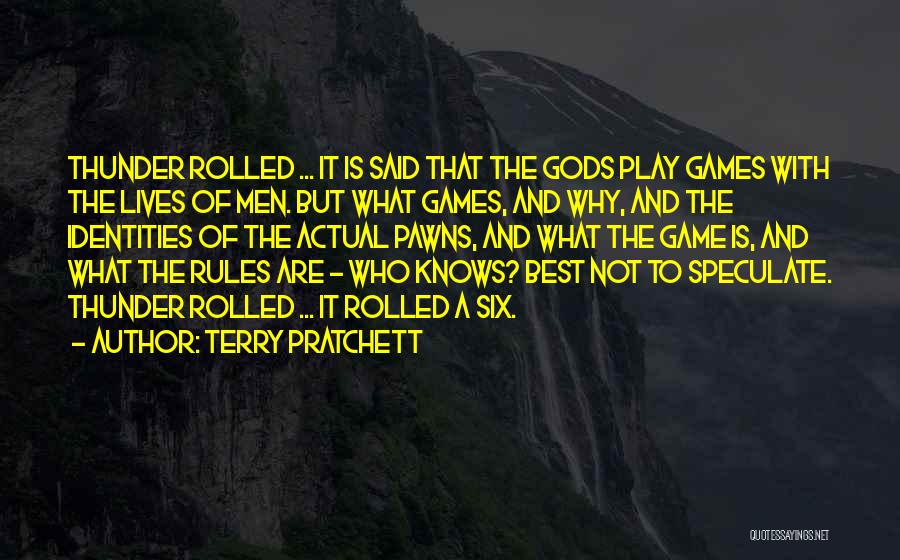 THUNDER ROLLED ... IT IS SAID THAT THE GODS PLAY GAMES WITH THE LIVES OF MEN. BUT WHAT GAMES, AND WHY, AND THE IDENTITIES OF THE ACTUAL PAWNS, AND WHAT THE GAME IS, AND WHAT THE RULES ARE - WHO KNOWS? BEST NOT TO SPECULATE. THUNDER ROLLED ... IT ROLLED A SIX.

- AUTHOR: TERRY PRATCHETT

QUOTESSAYINGS.NET